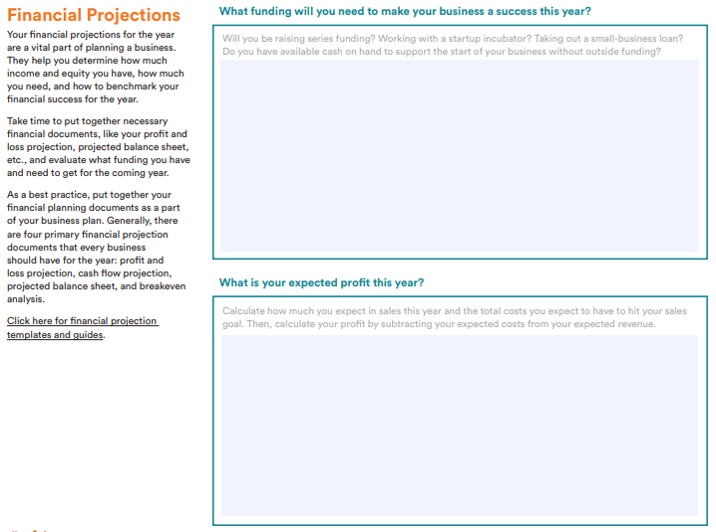 Financial Projections

Your financial projections for the year are a vital part of planning a business. They help you determine how much income and equity you have, how much you need, and how to benchmark your financial success for the year.

Take time to put together necessary financial documents, like your profit and loss projection, projected balance sheet, etc., and evaluate what funding you have and need to get for the coming year.

As a best practice, put together your financial planning documents as a part of your business plan. Generally, there are four primary financial projection documents that every business should have for the year: profit and loss projection, cash flow projection, projected balance sheet, and breakeven analysis.

Click here for financial projection templates and guides.

What funding will you need to make your business a success this year?

Will you be raising series funding? Working with a startup incubator? Taking out a small-business loan? Do you have available cash on hand to support the start of your business without outside funding?

What is your expected profit this year?

Calculate how much you expect in sales this year and the total costs you expect to have to hit your sales goal. Then, calculate your profit by subtracting your expected costs from your expected revenue.